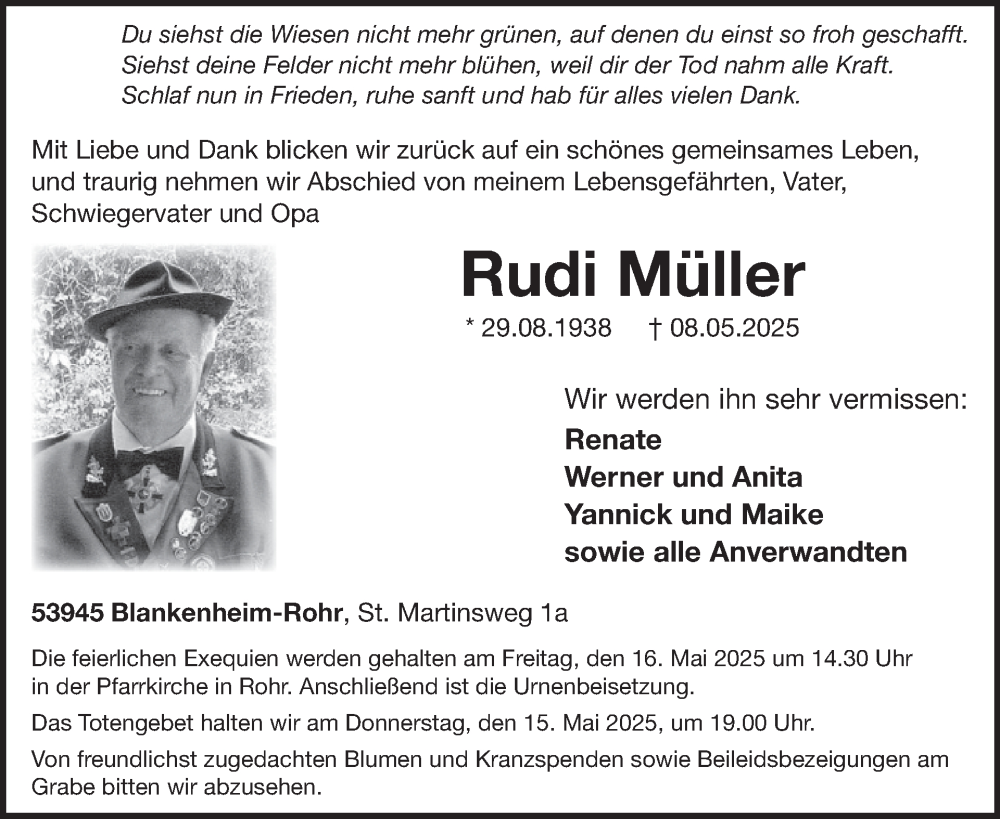 Du siehst die Wiesen nicht mehr grünen, auf denen du einst so froh geschafft.
Siehst deine Felder nicht mehr blühen, weil dir der Tod nahm alle Kraft.
Schlaf nun in Frieden, ruhe sanft und hab für alles vielen Dank.

Mit Liebe und Dank blicken wir zurück auf ein schönes gemeinsames Leben, und traurig nehmen wir Abschied von meinem Lebensgefährten, Vater, Schwiegervater und Opa

Rudi Müller

* 29.08.1938 † 08.05.2025

Wir werden ihn sehr vermissen:
Renate
Werner und Anita
Yannick und Maike
sowie alle Anverwandten

53945 Blankenheim-Rohr, St. Martinsweg 1a

Die feierlichen Exequien werden gehalten am Freitag, den 16. Mai 2025 um 14.30 Uhr in der Pfarrkirche in Rohr. Anschließend ist die Urnenbeisetzung.

Das Totengebet halten wir am Donnerstag, den 15. Mai 2025, um 19.00 Uhr.

Von freundlichst zugedachten Blumen und Kranzspenden sowie Beileidsbezeigungen am Grabe bitten wir abzusehen.